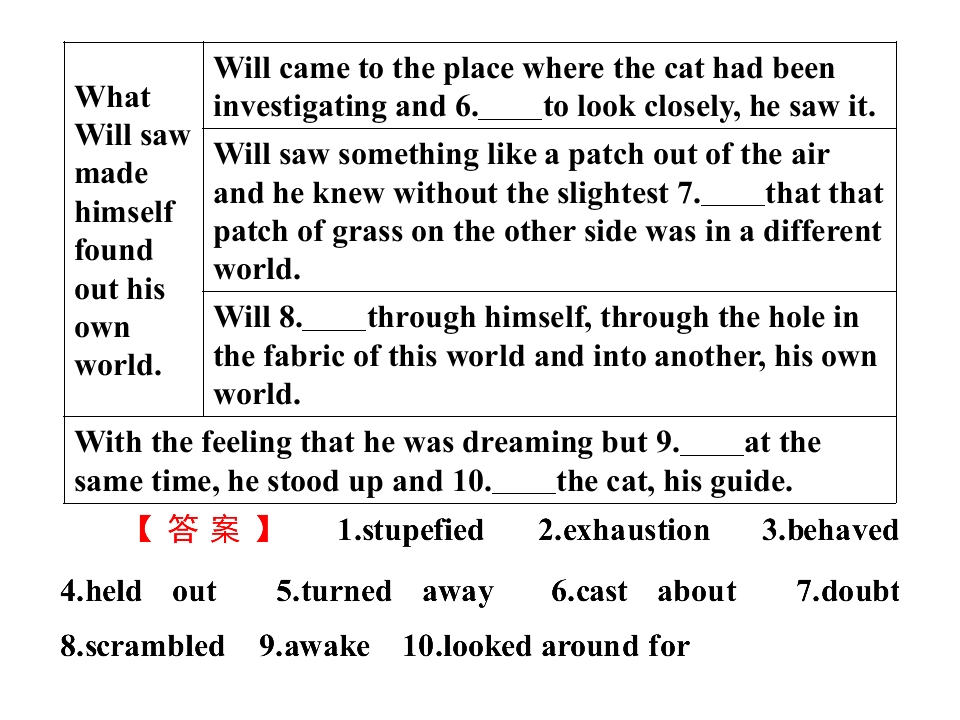 | What Will saw made himself found out his own world. | Will came to the place where the cat had been investigating and 6.____to look closely, he saw it. |
|---|---|
| | Will saw something like a patch out of the air and he knew without the slightest 7.____that that patch of grass on the other side was in a different world. |
| | Will 8.____through himself, through the hole in the fabric of this world and into another, his own world. |
| With the feeling that he was dreaming but 9.____at the same time, he stood up and 10.____the cat, his guide. | |

【答案】 1.stupefied 2.exhaustion 3.behaved 4.held out 5.turned away 6.cast about 7.doubt 8.scrambled 9.awake 10.looked around for